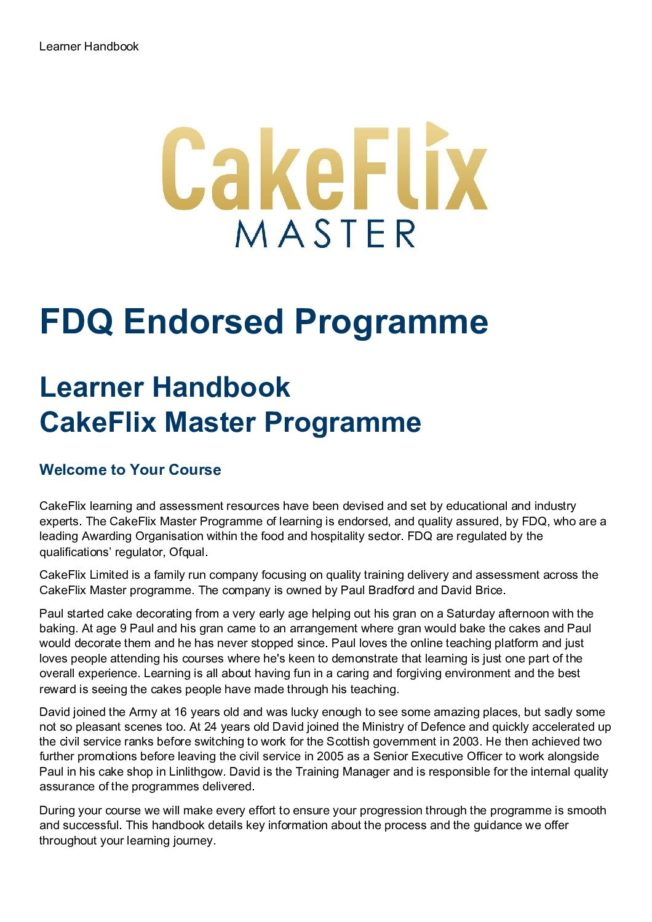 Learner Handbook

CakeFlix
MASTER

FDQ Endorsed Programme

Learner Handbook
CakeFlix Master Programme

Welcome to Your Course

CakeFlix learning and assessment resources have been devised and set by educational and industry experts. The CakeFlix Master Programme of learning is endorsed, and quality assured, by FDQ, who are a leading Awarding Organisation within the food and hospitality sector. FDQ are regulated by the qualifications' regulator, Ofqual.

CakeFlix Limited is a family run company focusing on quality training delivery and assessment across the CakeFlix Master programme. The company is owned by Paul Bradford and David Brice.

Paul started cake decorating from a very early age helping out his gran on a Saturday afternoon with the baking. At age 9 Paul and his gran came to an arrangement where gran would bake the cakes and Paul would decorate them and he has never stopped since. Paul loves the online teaching platform and just loves people attending his courses where he's keen to demonstrate that learning is just one part of the overall experience. Learning is all about having fun in a caring and forgiving environment and the best reward is seeing the cakes people have made through his teaching.

David joined the Army at 16 years old and was lucky enough to see some amazing places, but sadly some not so pleasant scenes too. At 24 years old David joined the Ministry of Defence and quickly accelerated up the civil service ranks before switching to work for the Scottish government in 2003. He then achieved two further promotions before leaving the civil service in 2005 as a Senior Executive Officer to work alongside Paul in his cake shop in Linlithgow. David is the Training Manager and is responsible for the internal quality assurance of the programmes delivered.

During your course we will make every effort to ensure your progression through the programme is smooth and successful. This handbook details key information about the process and the guidance we offer throughout your learning journey.